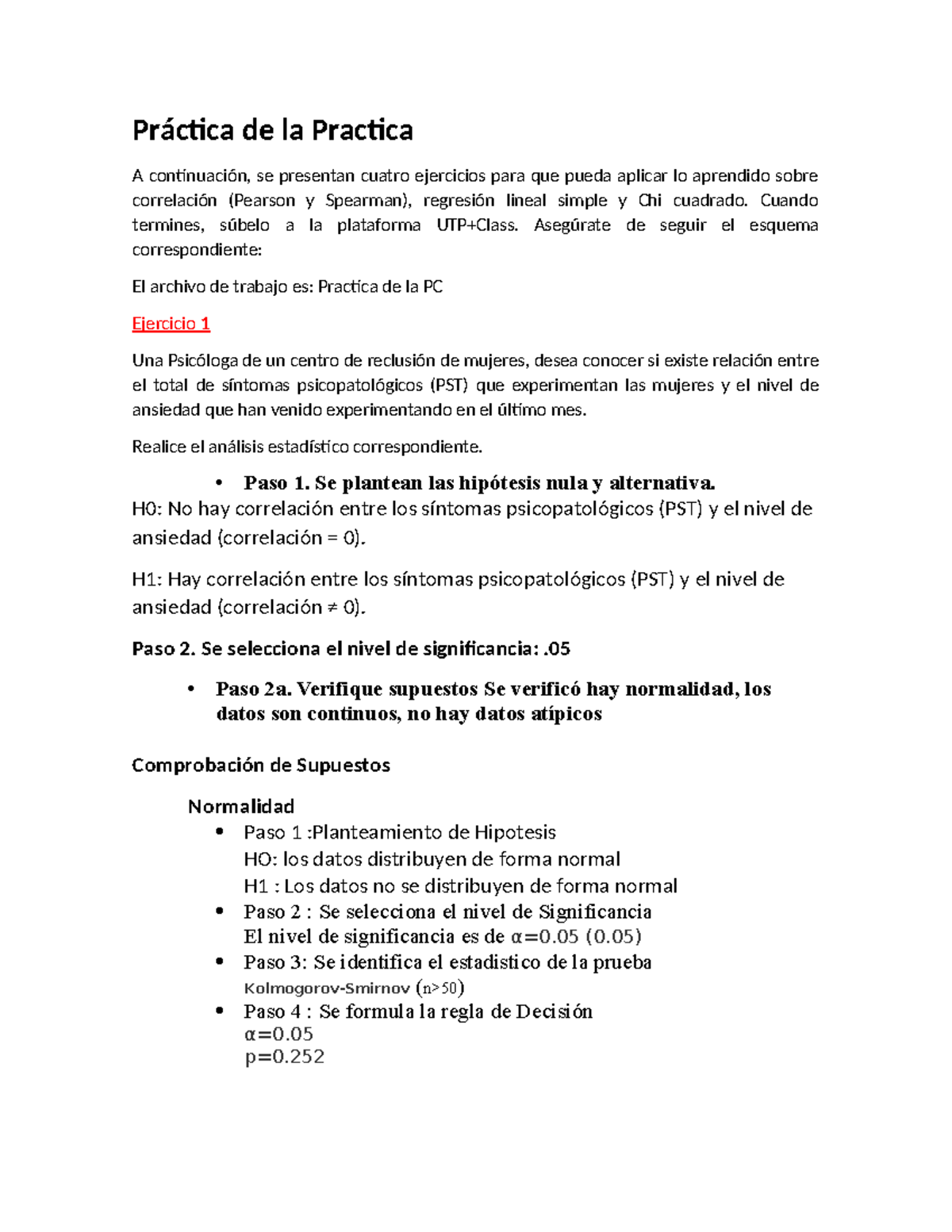 Práctica de la Practica

A continuación, se presentan cuatro ejercicios para que pueda aplicar lo aprendido sobre correlación (Pearson y Spearman), regresión lineal simple y Chi cuadrado. Cuando termines, súbelo a la plataforma UTP+Class. Asegúrate de seguir el esquema correspondiente:

El archivo de trabajo es: Practica de la PC

Ejercicio 1

Una Psicóloga de un centro de reclusión de mujeres, desea conocer si existe relación entre el total de síntomas psicopatológicos (PST) que experimentan las mujeres y el nivel de ansiedad que han venido experimentando en el último mes.

Realice el análisis estadístico correspondiente.

• Paso 1. Se plantean las hipótesis nula y alternativa.
H0: No hay correlación entre los síntomas psicopatológicos (PST) y el nivel de ansiedad (correlación = 0).

H1: Hay correlación entre los síntomas psicopatológicos (PST) y el nivel de ansiedad (correlación ≠ 0).

Paso 2. Se selecciona el nivel de significancia: .05

• Paso 2a. Verifique supuestos Se verificó hay normalidad, los datos son continuos, no hay datos atípicos

Comprobación de Supuestos

Normalidad
• Paso 1 :Planteamiento de Hipotesis
HO: los datos distribuyen de forma normal
H1 : Los datos no se distribuyen de forma normal
• Paso 2 : Se selecciona el nivel de Significancia
El nivel de significancia es de α=0.05 (0.05)
• Paso 3: Se identifica el estadistico de la prueba
Kolmogorov-Smirnov (n>50)
• Paso 4 : Se formula la regla de Decisión
α=0.05
p=0.252